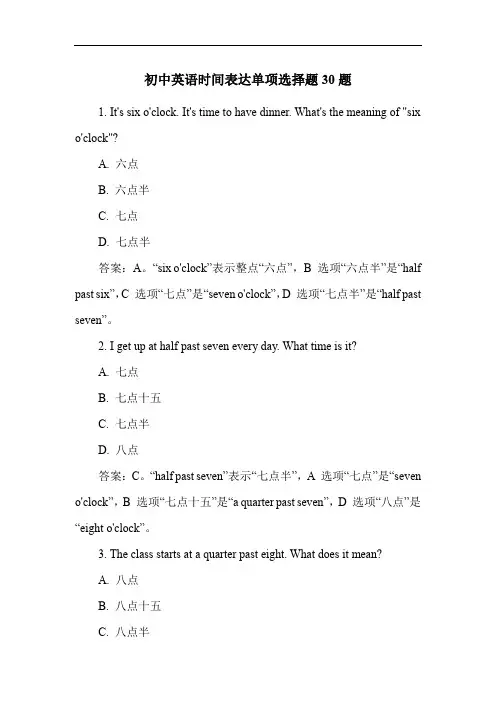 初中英语时间表达单项选择题 30 题

1. It's six o'clock. It's time to have dinner. What's the meaning of "six o'clock"?

A. 六点

B. 六点半

C. 七点

D. 七点半

答案：A。“six o'clock”表示整点“六点”，B 选项“六点半”是“half past six”，C 选项“七点”是“seven o'clock”，D 选项“七点半”是“half past seven”。

2. I get up at half past seven every day. What time is it?

A. 七点

B. 七点十五

C. 七点半

D. 八点

答案：C。“half past seven”表示“七点半”，A 选项“七点”是“seven o'clock”，B 选项“七点十五”是“a quarter past seven”，D 选项“八点”是“eight o'clock”。

3. The class starts at a quarter past eight. What does it mean?

A. 八点

B. 八点十五

C. 八点半